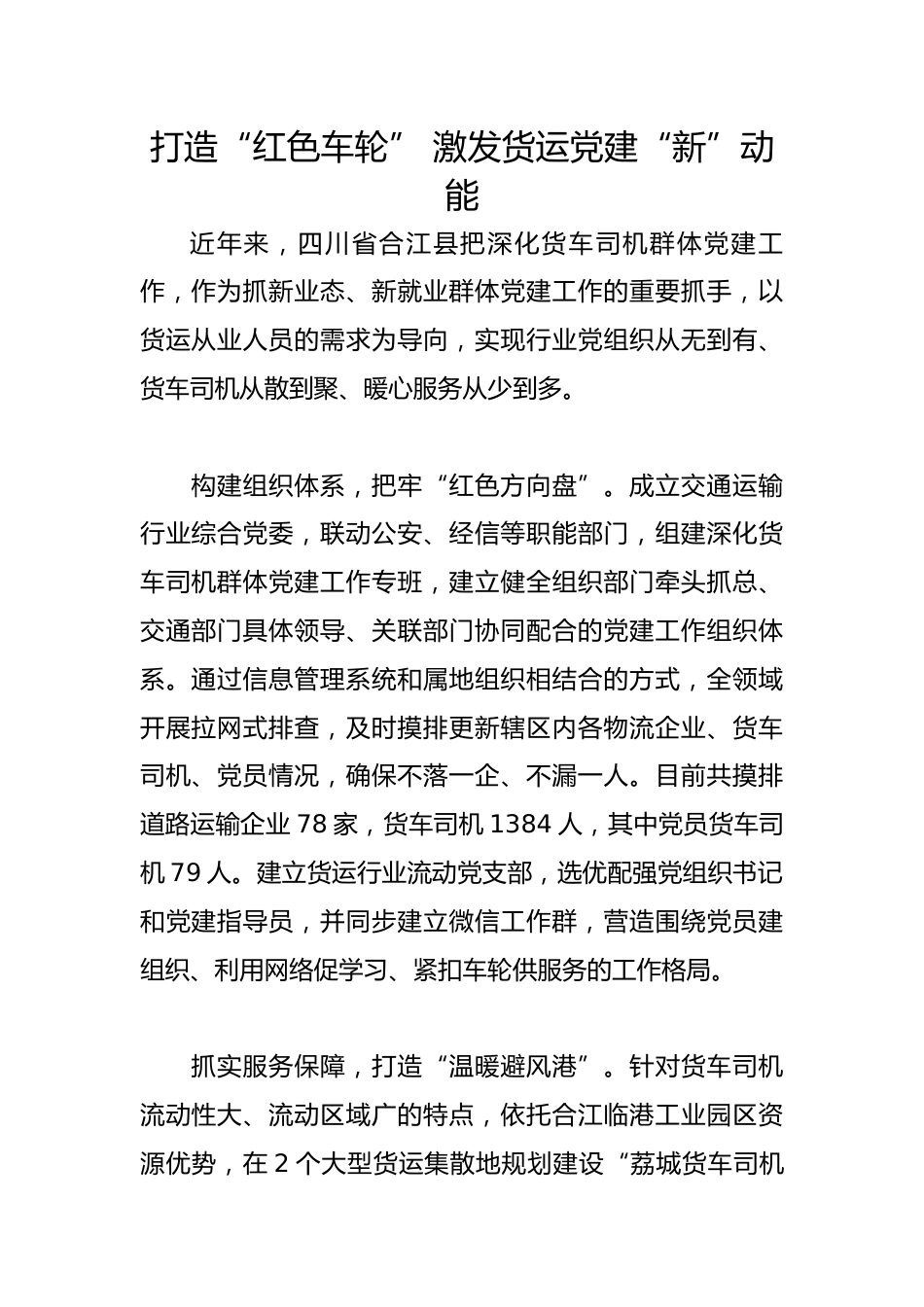 打造“红色车轮” 激发货运党建“新”动能

近年来，四川省合江县把深化货车司机群体党建工作，作为抓新业态、新就业群体党建工作的重要抓手，以货运从业人员的需求为导向，实现行业党组织从无到有、货车司机从散到聚、暖心服务从少到多。

构建组织体系，把牢“红色方向盘”。成立交通运输行业综合党委，联动公安、经信等职能部门，组建深化货车司机群体党建工作专班，建立健全组织部门牵头抓总、交通部门具体领导、关联部门协同配合的党建工作组织体系。通过信息管理系统和属地组织相结合的方式，全领域开展拉网式排查，及时摸排更新辖区内各物流企业、货车司机、党员情况，确保不落一企、不漏一人。目前共摸排道路运输企业 78 家，货车司机 1384 人，其中党员货车司机 79 人。建立货运行业流动党支部，选优配强党组织书记和党建指导员，并同步建立微信工作群，营造围绕党员建组织、利用网络促学习、紧扣车轮供服务的工作格局。

抓实服务保障，打造“温暖避风港”。针对货车司机流动性大、流动区域广的特点，依托合江临港工业园区资源优势，在 2 个大型货运集散地规划建设“荔城货车司机